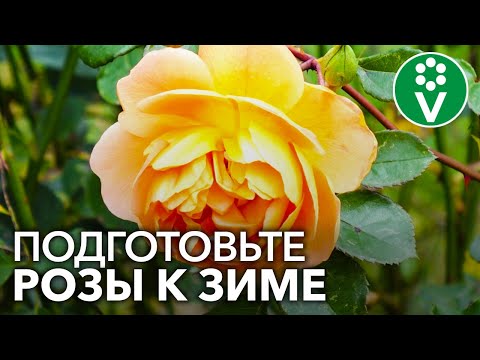 V

ПОДГОТОВЬТЕ
РОЗЫ К ЗИМЕ